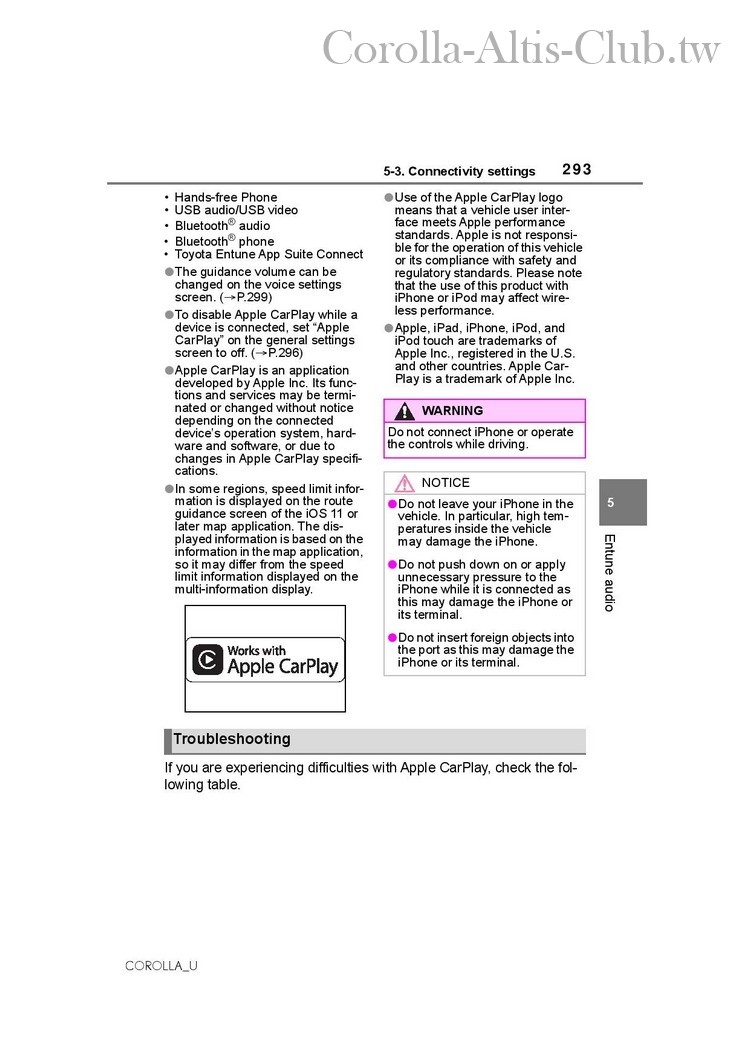 Corolla-Altis-Club.tw

5-3. Connectivity settings 293

• Hands-free Phone
• USB audio/USB video
• Bluetooth® audio
• Bluetooth® phone
• Toyota Entune App Suite Connect

●The guidance volume can be changed on the voice settings screen. (→P.299)

●To disable Apple CarPlay while a device is connected, set "Apple CarPlay" on the general settings screen to off. (→P.296)

●Apple CarPlay is an application developed by Apple Inc. Its functions and services may be terminated or changed without notice depending on the connected device's operation system, hardware and software, or due to changes in Apple CarPlay specifications.

●In some regions, speed limit information is displayed on the route guidance screen of the iOS 11 or later map application. The displayed information is based on the information in the map application, so it may differ from the speed limit information displayed on the multi-information display.

Works with Apple CarPlay

●Use of the Apple CarPlay logo means that a vehicle user interface meets Apple performance standards. Apple is not responsible for the operation of this vehicle or its compliance with safety and regulatory standards. Please note that the use of this product with iPhone or iPod may affect wireless performance.

●Apple, iPad, iPhone, iPod, and iPod touch are trademarks of Apple Inc., registered in the U.S. and other countries. Apple CarPlay is a trademark of Apple Inc.

WARNING

Do not connect iPhone or operate the controls while driving.

NOTICE

●Do not leave your iPhone in the vehicle. In particular, high temperatures inside the vehicle may damage the iPhone.

●Do not push down on or apply unnecessary pressure to the iPhone while it is connected as this may damage the iPhone or its terminal.

●Do not insert foreign objects into the port as this may damage the iPhone or its terminal.

5

Entune audio

Troubleshooting

If you are experiencing difficulties with Apple CarPlay, check the following table.

COROLLA_U